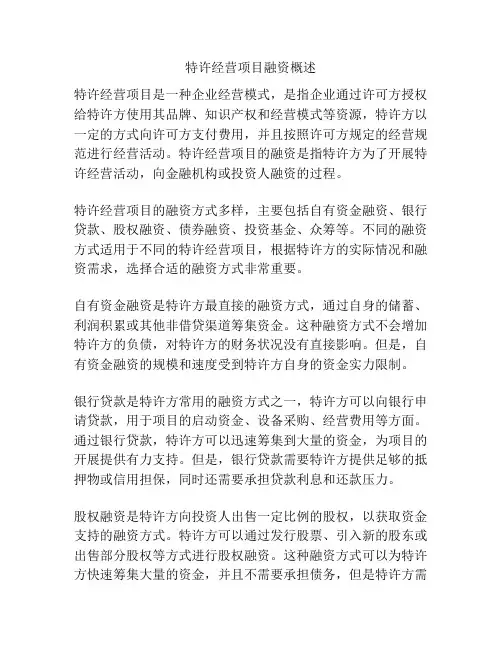 特许经营项目融资概述

特许经营项目是一种企业经营模式，是指企业通过许可方授权给特许方使用其品牌、知识产权和经营模式等资源，特许方以一定的方式向许可方支付费用，并且按照许可方规定的经营规范进行经营活动。特许经营项目的融资是指特许方为了开展特许经营活动，向金融机构或投资人融资的过程。

特许经营项目的融资方式多样，主要包括自有资金融资、银行贷款、股权融资、债券融资、投资基金、众筹等。不同的融资方式适用于不同的特许经营项目，根据特许方的实际情况和融资需求，选择合适的融资方式非常重要。

自有资金融资是特许方最直接的融资方式，通过自身的储蓄、利润积累或其他非借贷渠道筹集资金。这种融资方式不会增加特许方的负债，对特许方的财务状况没有直接影响。但是，自有资金融资的规模和速度受到特许方自身的资金实力限制。

银行贷款是特许方常用的融资方式之一，特许方可以向银行申请贷款，用于项目的启动资金、设备采购、经营费用等方面。通过银行贷款，特许方可以迅速筹集到大量的资金，为项目的开展提供有力支持。但是，银行贷款需要特许方提供足够的抵押物或信用担保，同时还需要承担贷款利息和还款压力。

股权融资是特许方向投资人出售一定比例的股权，以获取资金支持的融资方式。特许方可以通过发行股票、引入新的股东或出售部分股权等方式进行股权融资。这种融资方式可以为特许方快速筹集大量的资金，并且不需要承担债务，但是特许方需